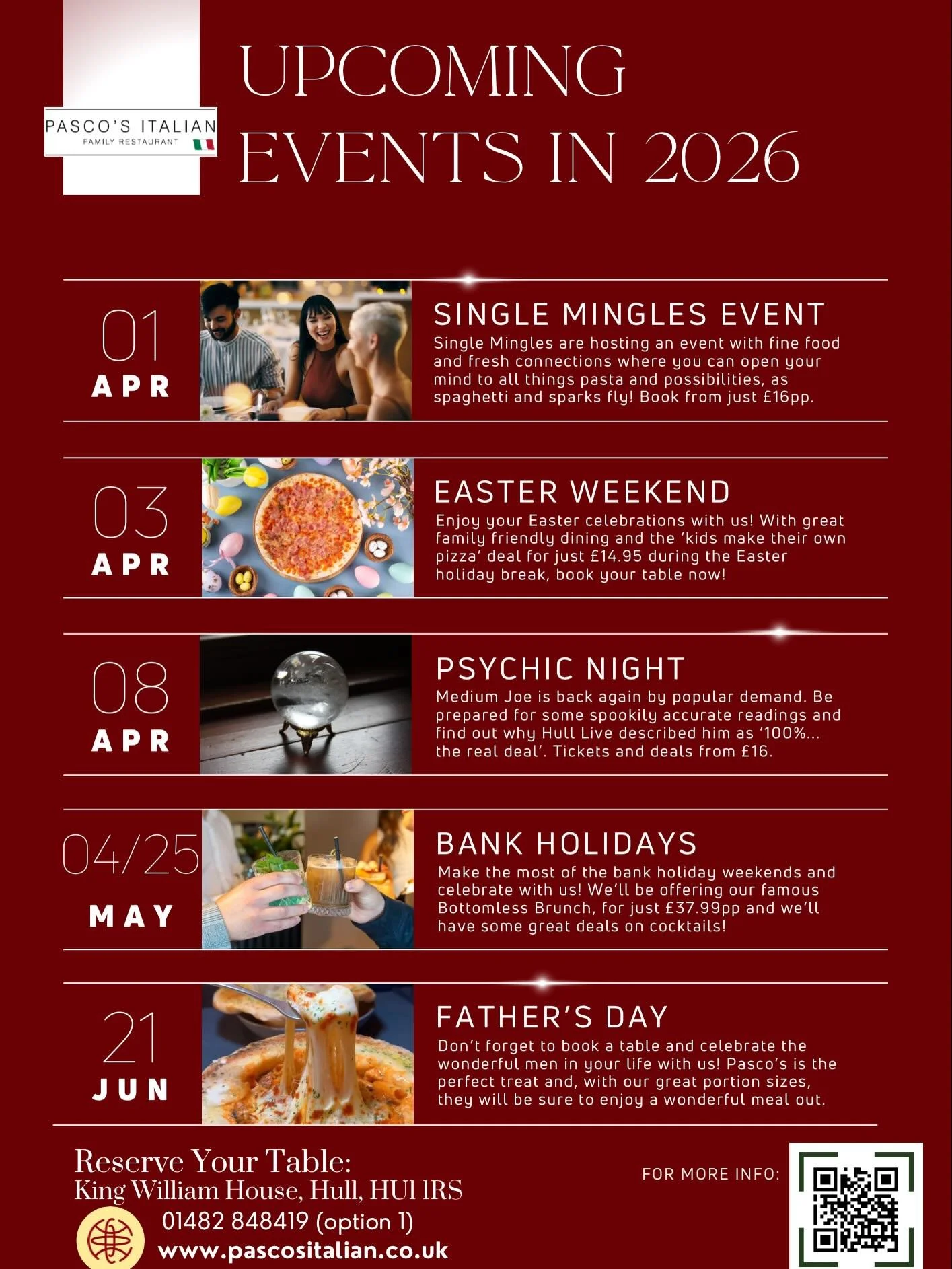 PASCO'S ITALIAN
FAMILY RESTAURANT

UPCOMING EVENTS IN 2026

01
APR

SINGLE MINGLES EVENT
Single Mingles are hosting an event with fine food and fresh connections where you can open your mind to all things pasta and possibilities, as spaghetti and sparks fly! Book from just £16pp.

03
APR

EASTER WEEKEND
Enjoy your Easter celebrations with us! With great family friendly dining and the 'kids make their own pizza' deal for just £14.95 during the Easter holiday break, book your table now!

08
APR

PSYCHIC NIGHT
Medium Joe is back again by popular demand. Be prepared for some spookily accurate readings and find out why Hull Live described him as '100%... the real deal'. Tickets and deals from £16.

04/25
MAY

BANK HOLIDAYS
Make the most of the bank holiday weekends and celebrate with us! We'll be offering our famous Bottomless Brunch, for just £37.99pp and we'll have some great deals on cocktails!

21
JUN

FATHER'S DAY
Don't forget to book a table and celebrate the wonderful men in your life with us! Pasco's is the perfect treat and, with our great portion sizes, they will be sure to enjoy a wonderful meal out.

Reserve Your Table:
King William House, Hull, HU1 1RS
01482 848419 (option 1)
www.pascositalian.co.uk

FOR MORE INFO: